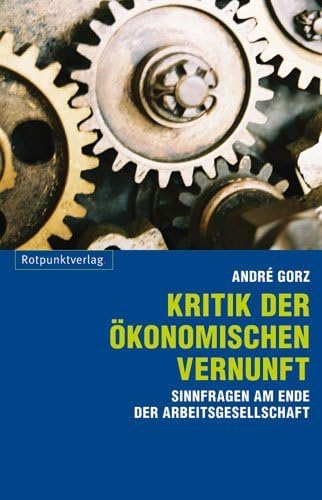 Rotpunktverlag.

ANDRÉ GORZ

KRITIK DER ÖKONOMISCHEN VERNUNFT

SINNFRAGEN AM ENDE DER ARBEITSGESELLSCHAFT